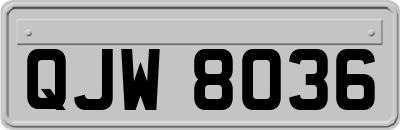 QJW 8036